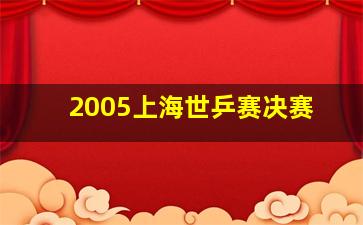 2005上海世乒赛决赛